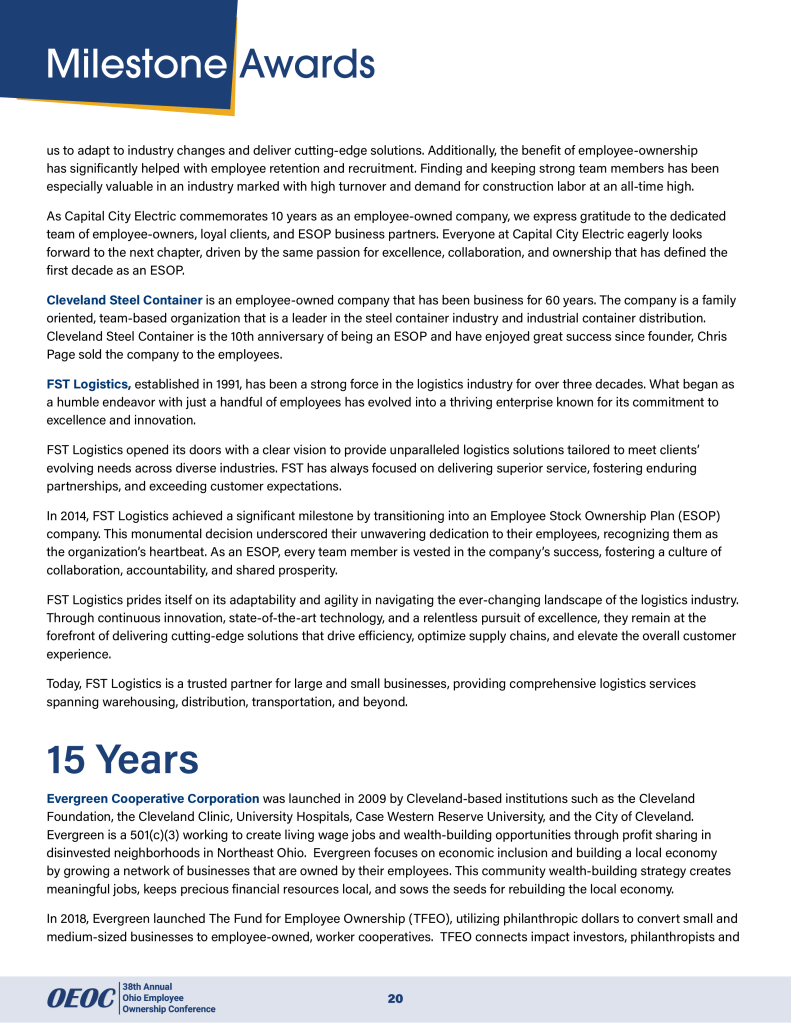 Milestone Awards

us to adapt to industry changes and deliver cutting-edge solutions. Additionally, the benefit of employee-ownership has significantly helped with employee retention and recruitment. Finding and keeping strong team members has been especially valuable in an industry marked with high turnover and demand for construction labor at an all-time high.

As Capital City Electric commemorates 10 years as an employee-owned company, we express gratitude to the dedicated team of employee-owners, loyal clients, and ESOP business partners. Everyone at Capital City Electric eagerly looks forward to the next chapter, driven by the same passion for excellence, collaboration, and ownership that has defined the first decade as an ESOP.

Cleveland Steel Container is an employee-owned company that has been business for 60 years. The company is a family oriented, team-based organization that is a leader in the steel container industry and industrial container distribution. Cleveland Steel Container is the 10th anniversary of being an ESOP and have enjoyed great success since founder, Chris Page sold the company to the employees.

FST Logistics, established in 1991, has been a strong force in the logistics industry for over three decades. What began as a humble endeavor with just a handful of employees has evolved into a thriving enterprise known for its commitment to excellence and innovation.

FST Logistics opened its doors with a clear vision to provide unparalleled logistics solutions tailored to meet clients' evolving needs across diverse industries. FST has always focused on delivering superior service, fostering enduring partnerships, and exceeding customer expectations.

In 2014, FST Logistics achieved a significant milestone by transitioning into an Employee Stock Ownership Plan (ESOP) company. This monumental decision underscored their unwavering dedication to their employees, recognizing them as the organization's heartbeat. As an ESOP, every team member is vested in the company's success, fostering a culture of collaboration, accountability, and shared prosperity.

FST Logistics prides itself on its adaptability and agility in navigating the ever-changing landscape of the logistics industry. Through continuous innovation, state-of-the-art technology, and a relentless pursuit of excellence, they remain at the forefront of delivering cutting-edge solutions that drive efficiency, optimize supply chains, and elevate the overall customer experience.

Today, FST Logistics is a trusted partner for large and small businesses, providing comprehensive logistics services spanning warehousing, distribution, transportation, and beyond.

15 Years

Evergreen Cooperative Corporation was launched in 2009 by Cleveland-based institutions such as the Cleveland Foundation, the Cleveland Clinic, University Hospitals, Case Western Reserve University, and the City of Cleveland. Evergreen is a 501(c)(3) working to create living wage jobs and wealth-building opportunities through profit sharing in disinvested neighborhoods in Northeast Ohio. Evergreen focuses on economic inclusion and building a local economy by growing a network of businesses that are owned by their employees. This community wealth-building strategy creates meaningful jobs, keeps precious financial resources local, and sows the seeds for rebuilding the local economy.

In 2018, Evergreen launched The Fund for Employee Ownership (TFEO), utilizing philanthropic dollars to convert small and medium-sized businesses to employee-owned, worker cooperatives. TFEO connects impact investors, philanthropists and

OEOC 38th Annual Ohio Employee Ownership Conference

20